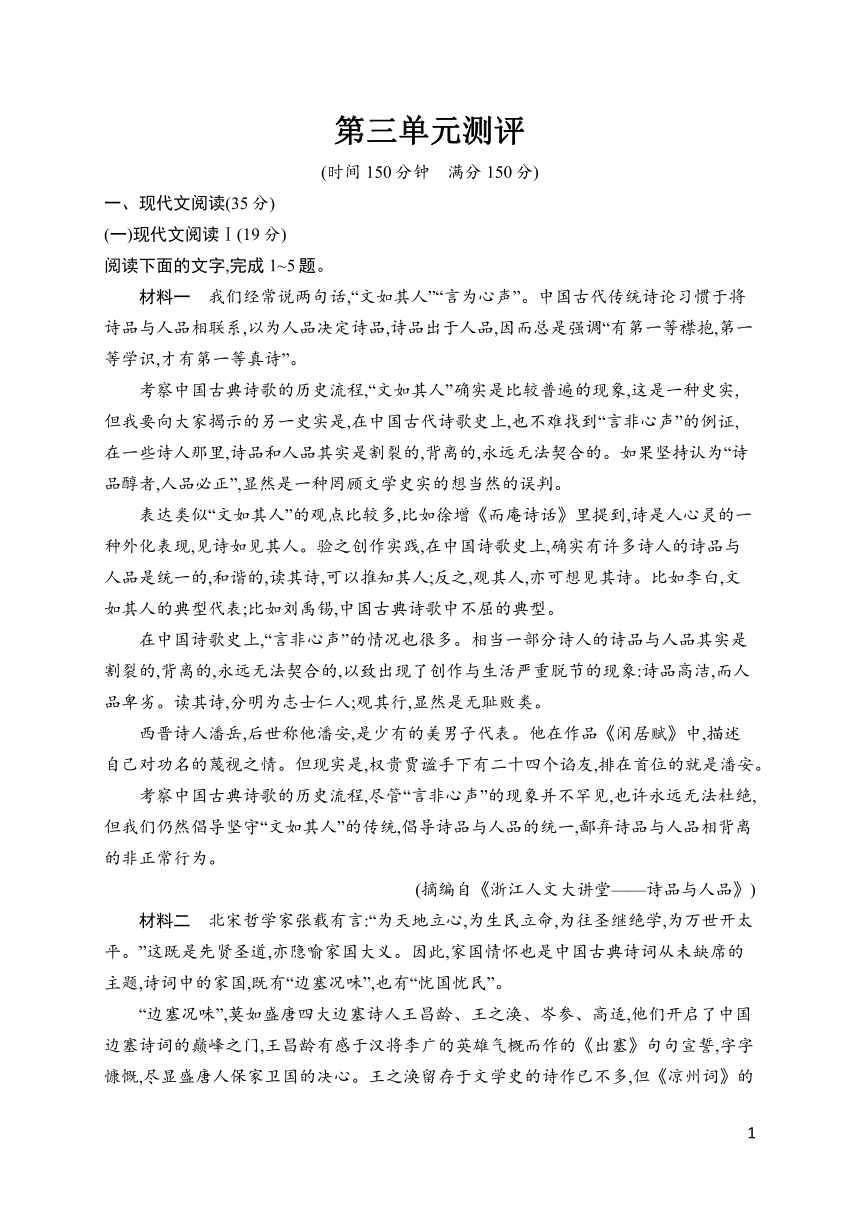 第三单元测评

(时间 150 分钟　满分 150 分)

一、现代文阅读(35 分)

(一)现代文阅读Ⅰ(19 分)

阅读下面的文字,完成 1~5 题。

材料一　我们经常说两句话,“文如其人”“言为心声”。中国古代传统诗论习惯于将诗品与人品相联系,以为人品决定诗品,诗品出于人品,因而总是强调“有第一等襟抱,第一等学识,才有第一等真诗”。

考察中国古典诗歌的历史流程,“文如其人”确实是比较普遍的现象,这是一种史实,但我要向大家揭示的另一史实是,在中国古代诗歌史上,也不难找到“言非心声”的例证,在一些诗人那里,诗品和人品其实是割裂的,背离的,永远无法契合的。如果坚持认为“诗品醇者,人品必正”,显然是一种罔顾文学史实的想当然的误判。

表达类似“文如其人”的观点比较多,比如徐增《而庵诗话》里提到,诗是人心灵的一种外化表现,见诗如见其人。验之创作实践,在中国诗歌史上,确实有许多诗人的诗品与人品是统一的,和谐的,读其诗,可以推知其人;反之,观其人,亦可想见其诗。比如李白,文如其人的典型代表;比如刘禹锡,中国古典诗歌中不屈的典型。

在中国诗歌史上,“言非心声”的情况也很多。相当一部分诗人的诗品与人品其实是割裂的,背离的,永远无法契合的,以致出现了创作与生活严重脱节的现象:诗品高洁,而人品卑劣。读其诗,分明为志士仁人;观其行,显然是无耻败类。

西晋诗人潘岳,后世称他潘安,是少有的美男子代表。他在作品《闲居赋》中,描述自己对功名的蔑视之情。但现实是,权贵贾谧手下有二十四个谄友,排在首位的就是潘安。

考察中国古典诗歌的历史流程,尽管“言非心声”的现象并不罕见,也许永远无法杜绝,但我们仍然倡导坚守“文如其人”的传统,倡导诗品与人品的统一,鄙弃诗品与人品相背离的非正常行为。

(摘编自《浙江人文大讲堂——诗品与人品》)

材料二　北宋哲学家张载有言:“为天地立心,为生民立命,为往圣继绝学,为万世开太平。”这既是先贤圣道,亦隐喻家国大义。因此,家国情怀也是中国古典诗词从未缺席的主题,诗词中的家国,既有“边塞况味”,也有“忧国忧民”。

“边塞况味”,莫如盛唐四大边塞诗人王昌龄、王之涣、岑参、高适,他们开启了中国边塞诗词的巅峰之门,王昌龄有感于汉将李广的英雄气概而作的《出塞》句句宣誓,字字慷慨,尽显盛唐人保家卫国的决心。王之涣留存于文学史的诗作已不多,但《凉州词》的

1